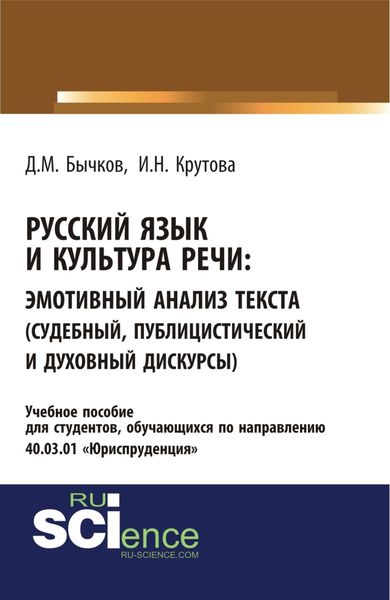 Д.М. Бычков, И.Н. Крутова

РУССКИЙ ЯЗЫК И КУЛЬТУРА РЕЧИ: ЭМОТИВНЫЙ АНАЛИЗ ТЕКСТА (СУДЕБНЫЙ, ПУБЛИЦИСТИЧЕСКИЙ И ДУХОВНЫЙ ДИСКУРСЫ)

Учебное пособие для студентов, обучающихся по направлению 40.03.01 «Юриспруденция»

RU SCIence
RU-SCIENCE.COM